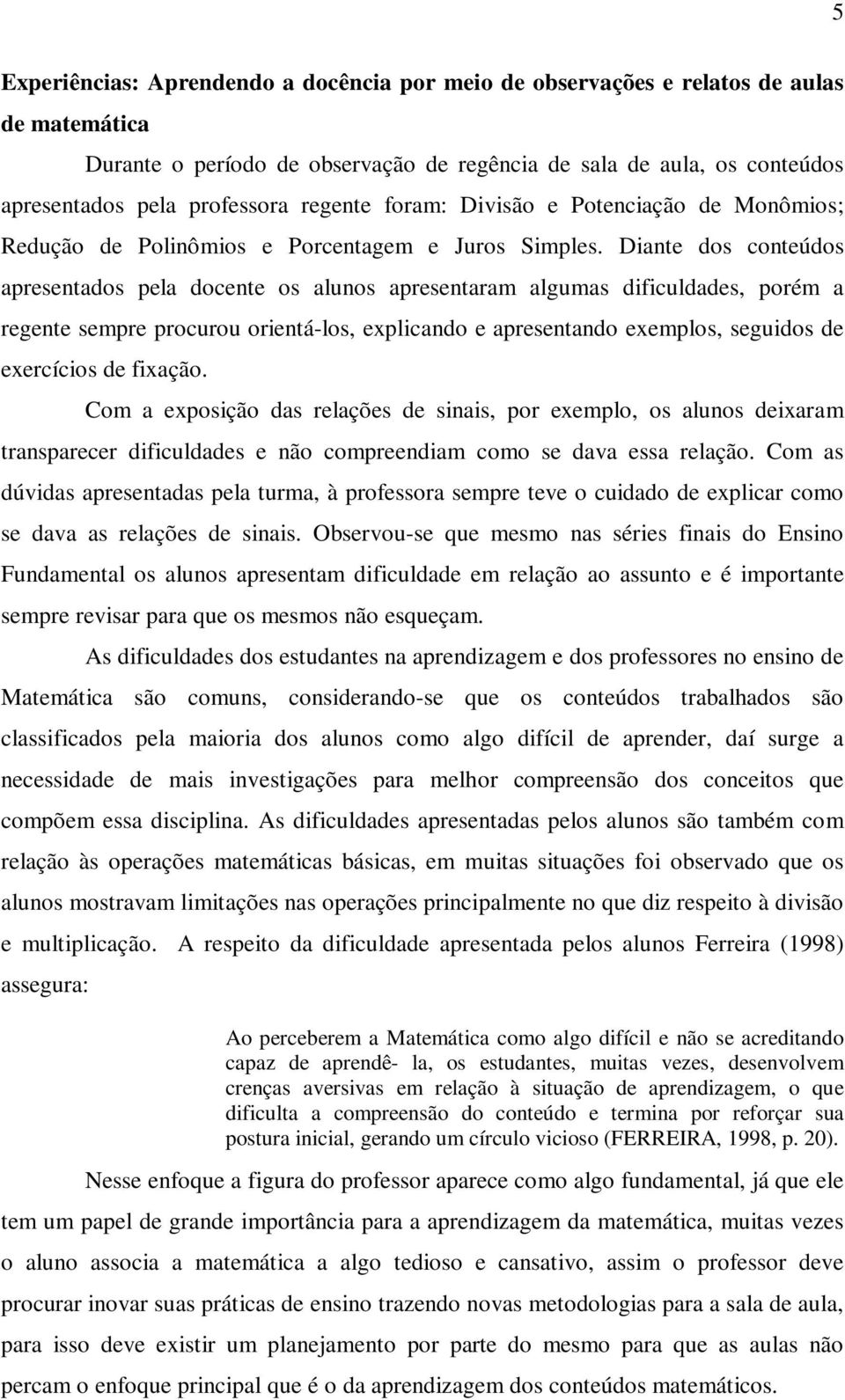 5

**Experiências: Aprendendo a docência por meio de observações e relatos de aulas de matemática**

Durante o período de observação de regência de sala de aula, os conteúdos apresentados pela professora regente foram: Divisão e Potenciação de Monômios; Redução de Polinômios e Porcentagem e Juros Simples. Diante dos conteúdos apresentados pela docente os alunos apresentaram algumas dificuldades, porém a regente sempre procurou orientá-los, explicando e apresentando exemplos, seguidos de exercícios de fixação.

Com a exposição das relações de sinais, por exemplo, os alunos deixaram transparecer dificuldades e não compreendiam como se dava essa relação. Com as dúvidas apresentadas pela turma, à professora sempre teve o cuidado de explicar como se dava as relações de sinais. Observou-se que mesmo nas séries finais do Ensino Fundamental os alunos apresentam dificuldade em relação ao assunto e é importante sempre revisar para que os mesmos não esqueçam.

As dificuldades dos estudantes na aprendizagem e dos professores no ensino de Matemática são comuns, considerando-se que os conteúdos trabalhados são classificados pela maioria dos alunos como algo difícil de aprender, daí surge a necessidade de mais investigações para melhor compreensão dos conceitos que compõem essa disciplina. As dificuldades apresentadas pelos alunos são também com relação às operações matemáticas básicas, em muitas situações foi observado que os alunos mostravam limitações nas operações principalmente no que diz respeito à divisão e multiplicação. A respeito da dificuldade apresentada pelos alunos Ferreira (1998) assegura:

Ao perceberem a Matemática como algo difícil e não se acreditando capaz de aprendê- la, os estudantes, muitas vezes, desenvolvem crenças aversivas em relação à situação de aprendizagem, o que dificulta a compreensão do conteúdo e termina por reforçar sua postura inicial, gerando um círculo vicioso (FERREIRA, 1998, p. 20).

Nesse enfoque a figura do professor aparece como algo fundamental, já que ele tem um papel de grande importância para a aprendizagem da matemática, muitas vezes o aluno associa a matemática a algo tedioso e cansativo, assim o professor deve procurar inovar suas práticas de ensino trazendo novas metodologias para a sala de aula, para isso deve existir um planejamento por parte do mesmo para que as aulas não percam o enfoque principal que é o da aprendizagem dos conteúdos matemáticos.